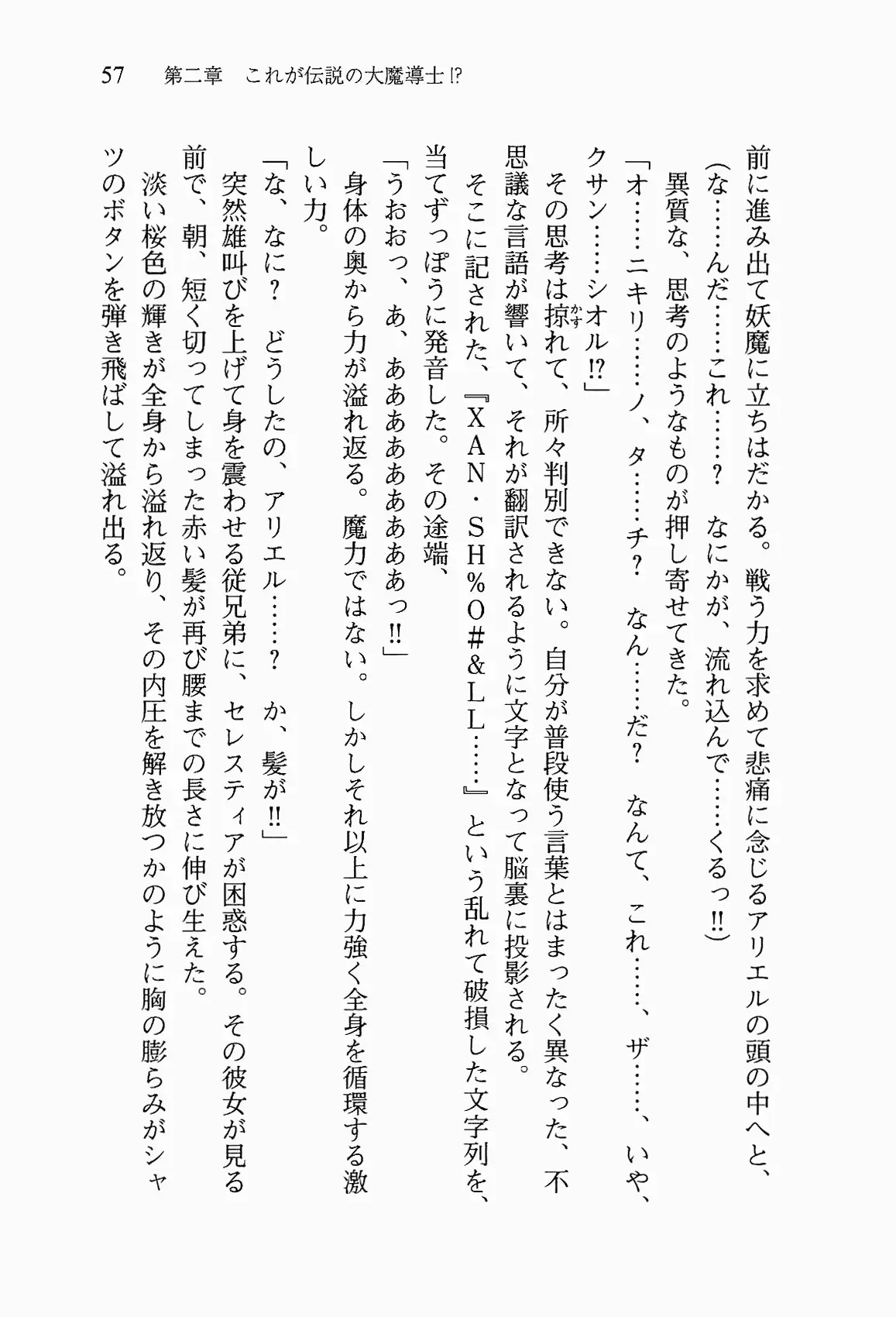 57　第二章　これが伝説の大魔導士!?

前に進み出て妖魔に立ちはだかる。戦う力を求めて悲痛に念じるアリエルの頭の中へと、

（な……んだ……これ……？　なにかが、流れ込んで……くるっ!!）

異質な、思考のようなものが押し寄せてきた。

「オ……ニキリ……ノ、タ……チ？　なん……だ？　なんて、これ……、ザ……、いや、クサン……シオル!?」

その思考は掠れて、所々判別できない。自分が普段使う言葉とはまったく異なった、不思議な言語が響いて、それが翻訳されるように文字となって脳裏に投影される。

そこに記された、『ＸＡＮ・ＳＨ％Ｏ＃＆ＬＬ……』という乱れて破損した文字列を、当てずっぽうに発音した。その途端、

「うおおっ、あ、ああああああああっ!!」

身体の奥から力が溢れ返る。魔力ではない。しかしそれ以上に力強く全身を循環する激しい力。

「な、なに？　どうしたの、アリエル……？　か、髪が!!」

突然雄叫びを上げて身を震わせる従兄弟に、セレスティアが困惑する。その彼女が見る前で、朝、短く切ってしまった赤い髪が再び腰までの長さに伸び生えた。

淡い桜色の輝きが全身から溢れ返り、その内圧を解き放つかのように胸の膨らみがシャツのボタンを弾き飛ばして溢れ出る。